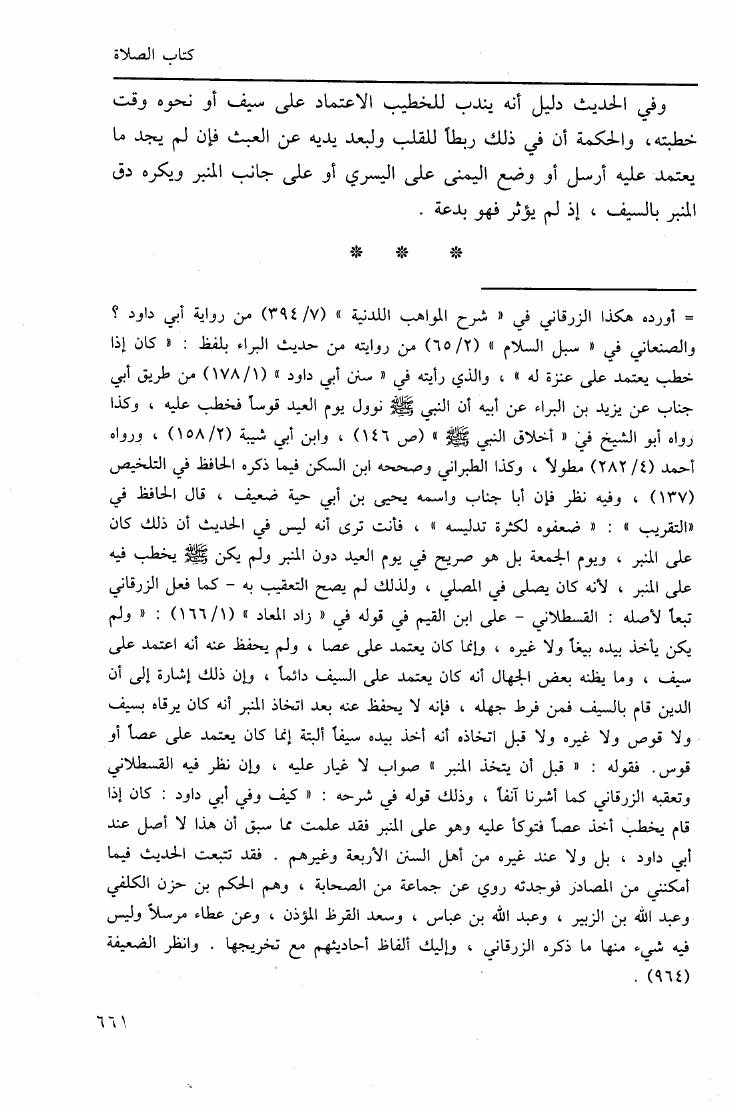 كتاب الصلاة

وفي الحديث دليل أنه يندب للخطيب الاعتماد على سيف أو نحوه وقت خطبته، والحكمة أن في ذلك ربطاً للقلب ولبعد يديه عن العبث فإن لم يجد ما يعتمد عليه أرسل أو وضع اليمنى على اليسري أو على جانب المنبر ويكره دق المنبر بالسيف ، إذ لم يؤثر فهو بدعة .

* * *

= أورده هكذا الزرقاني في « شرح المواهب اللدنية » (٧/ ٣٩٤) من رواية أبي داود ؟ والصنعاني في « سبل السلام » (٢/ ٦٥) من روايته من حديث البراء بلفظ : « كان إذا خطب يعتمد على عنزة له » ، والذي رأيته في « سنن أبي داود » (١/ ١٧٨) من طريق أبي جناب عن يزيد بن البراء عن أبيه أن النبي ﷺ نوول يوم العيد قوساً فخطب عليه ، وكذا رواه أبو الشيخ في « أخلاق النبي ﷺ » (ص ١٤٦) ، وابن أبي شيبة (٢/ ١٥٨) ، ورواه أحمد (٤/ ٢٨٢) مطولاً ، وكذا الطبراني وصححه ابن السكن فيما ذكره الحافظ في التلخيص (١٣٧) ، وفيه نظر فإن أبا جناب واسمه يحيى بن أبي حية ضعيف ، قال الحافظ في «التقريب » : « ضعفوه لكثرة تدليسه » ، فأنت ترى أنه ليس في الحديث أن ذلك كان على المنبر ، ويوم الجمعة بل هو صريح في يوم العيد دون المنبر ولم يكن ﷺ يخطب فيه على المنبر ، لأنه كان يصلى في المصلي ، ولذلك لم يصح التعقيب به - كما فعل الزرقاني تبعاً لأصله : القسطلاني - على ابن القيم في قوله في « زاد المعاد » (١/ ١٦٦) : « ولم يكن يأخذ بيده بيغاً ولا غيره ، وإنما كان يعتمد على عصا ، ولم يحفظ عنه أنه اعتمد على سيف ، وما يظنه بعض الجهال أنه كان يعتمد على السيف دائماً ، وإن ذلك إشارة إلى أن الدين قام بالسيف فمن فرط جهله ، فإنه لا يحفظ عنه بعد اتخاذ المنبر أنه كان يرقاه بسيف ولا قوس ولا غيره ولا قبل اتخاذه أنه أخذ بيده سيفاً ألبتة إنما كان يعتمد على عصاً أو قوس. فقوله : « قبل أن يتخذ المنبر » صواب لا غبار عليه ، وإن نظر فيه القسطلاني وتعقبه الزرقاني كما أشرنا آنفاً ، وذلك قوله في شرحه : « كيف وفي أبي داود : كان إذا قام يخطب أخذ عصاً فتوكأ عليه وهو على المنبر فقد علمت مما سبق أن هذا لا أصل عند أبي داود ، بل ولا عند غيره من أهل السنن الأربعة وغيرهم . فقد تتبعت الحديث فيما أمكنني من المصادر فوجدته روي عن جماعة من الصحابة ، وهم الحكم بن حزن الكلفي وعبد الله بن الزبير ، وعبد الله بن عباس ، وسعد القرظ المؤذن ، وعن عطاء مرسلاً وليس فيه شيء منها ما ذكره الزرقاني ، وإليك ألفاظ أحاديثهم مع تخريجها . وانظر الضعيفة (٩٦٤) .

٦٦١